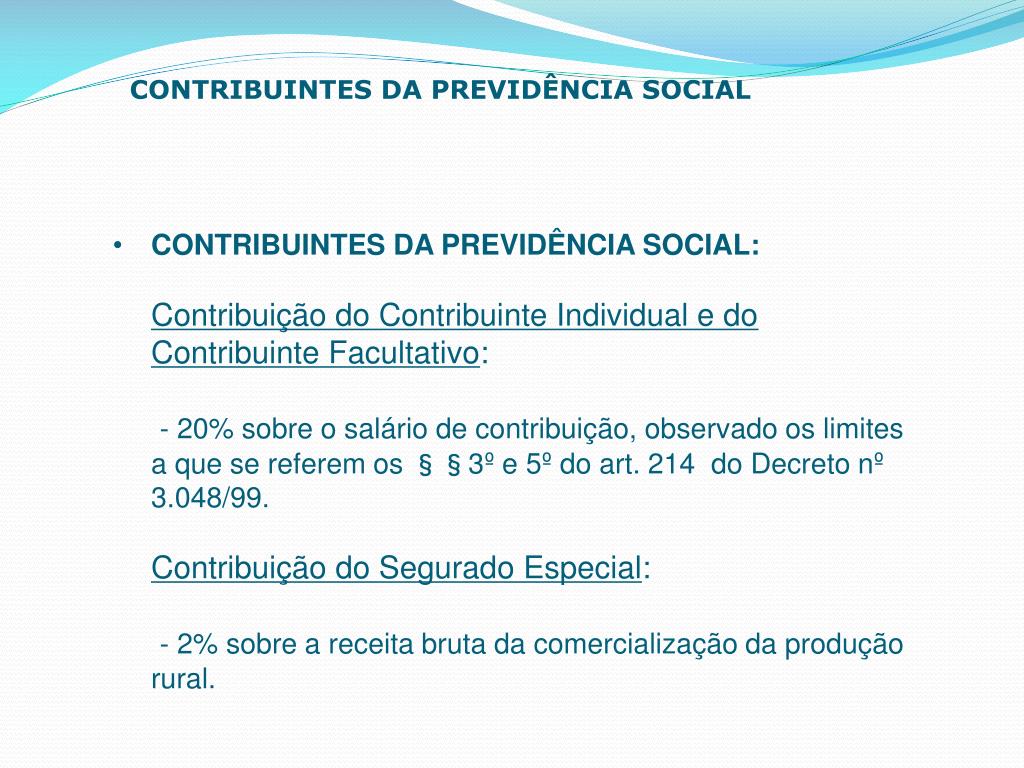 CONTRIBUINTES DA PREVIDÊNCIA SOCIAL

• CONTRIBUINTES DA PREVIDÊNCIA SOCIAL:

Contribuição do Contribuinte Individual e do Contribuinte Facultativo:

- 20% sobre o salário de contribuição, observado os limites a que se referem os § § 3º e 5º do art. 214 do Decreto nº 3.048/99.

Contribuição do Segurado Especial:

- 2% sobre a receita bruta da comercialização da produção rural.